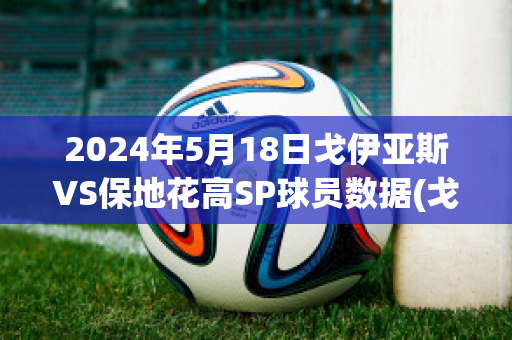 adidas

2024年5月18日戈伊亚斯VS保地花高SP球员数据(戈